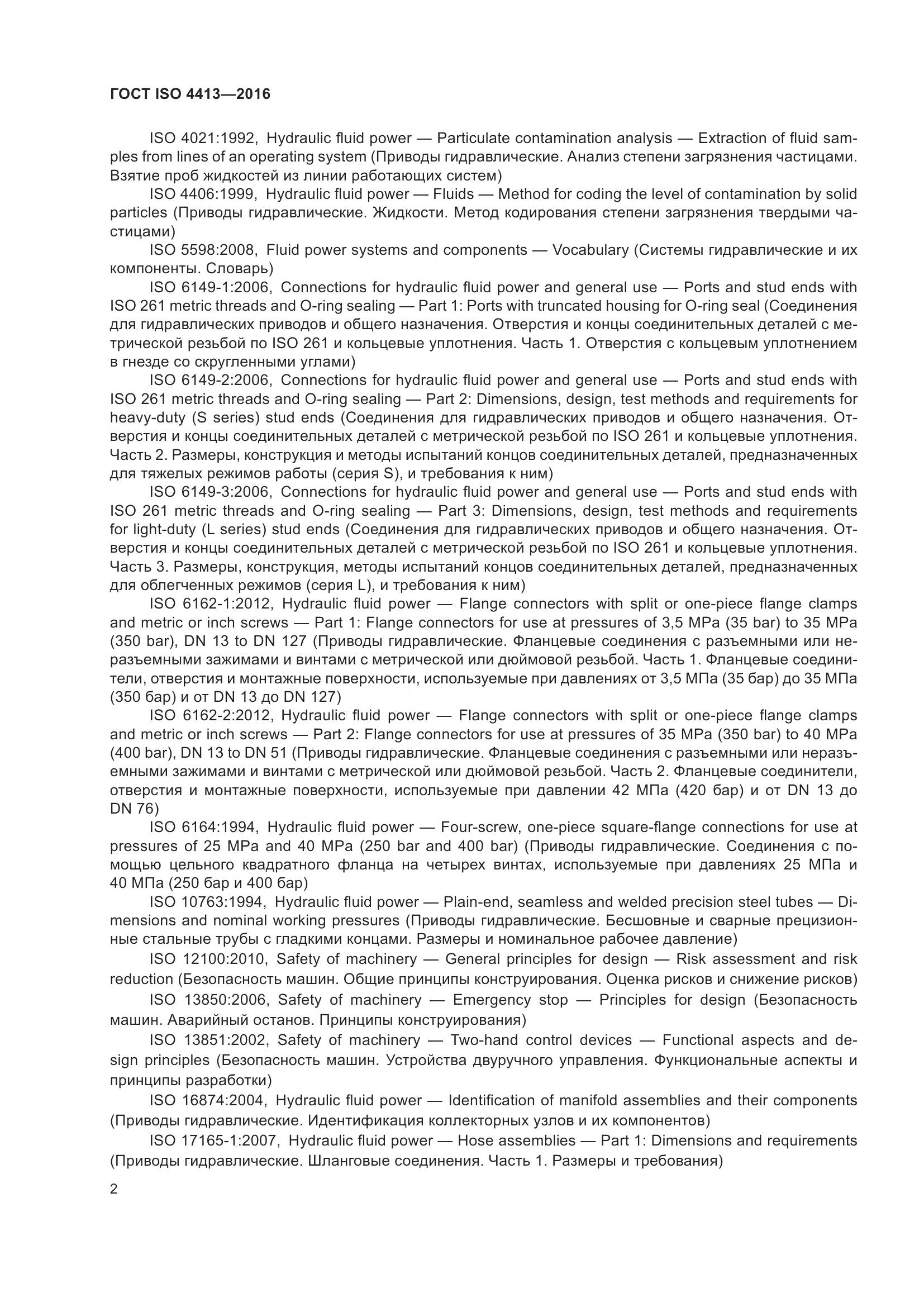 ГОСТ ISO 4413—2016

ISO 4021:1992, Hydraulic fluid power — Particulate contamination analysis — Extraction of fluid samples from lines of an operating system (Приводы гидравлические. Анализ степени загрязнения частицами. Взятие проб жидкостей из линии работающих систем)

ISO 4406:1999, Hydraulic fluid power — Fluids — Method for coding the level of contamination by solid particles (Приводы гидравлические. Жидкости. Метод кодирования степени загрязнения твердыми частицами)

ISO 5598:2008, Fluid power systems and components — Vocabulary (Системы гидравлические и их компоненты. Словарь)

ISO 6149-1:2006, Connections for hydraulic fluid power and general use — Ports and stud ends with ISO 261 metric threads and O-ring sealing — Part 1: Ports with truncated housing for O-ring seal (Соединения для гидравлических приводов и общего назначения. Отверстия и концы соединительных деталей с метрической резьбой по ISO 261 и кольцевые уплотнения. Часть 1. Отверстия с кольцевым уплотнением в гнезде со скругленными углами)

ISO 6149-2:2006, Connections for hydraulic fluid power and general use — Ports and stud ends with ISO 261 metric threads and O-ring sealing — Part 2: Dimensions, design, test methods and requirements for heavy-duty (S series) stud ends (Соединения для гидравлических приводов и общего назначения. Отверстия и концы соединительных деталей с метрической резьбой по ISO 261 и кольцевые уплотнения. Часть 2. Размеры, конструкция и методы испытаний концов соединительных деталей, предназначенных для тяжелых режимов работы (серия S), и требования к ним)

ISO 6149-3:2006, Connections for hydraulic fluid power and general use — Ports and stud ends with ISO 261 metric threads and O-ring sealing — Part 3: Dimensions, design, test methods and requirements for light-duty (L series) stud ends (Соединения для гидравлических приводов и общего назначения. Отверстия и концы соединительных деталей с метрической резьбой по ISO 261 и кольцевые уплотнения. Часть 3. Размеры, конструкция, методы испытаний концов соединительных деталей, предназначенных для облегченных режимов (серия L), и требования к ним)

ISO 6162-1:2012, Hydraulic fluid power — Flange connectors with split or one-piece flange clamps and metric or inch screws — Part 1: Flange connectors for use at pressures of 3,5 MPa (35 bar) to 35 MPa (350 bar), DN 13 to DN 127 (Приводы гидравлические. Фланцевые соединения с разъемными или неразъемными зажимами и винтами с метрической или дюймовой резьбой. Часть 1. Фланцевые соединители, отверстия и монтажные поверхности, используемые при давлениях от 3,5 МПа (35 бар) до 35 МПа (350 бар) и от DN 13 до DN 127)

ISO 6162-2:2012, Hydraulic fluid power — Flange connectors with split or one-piece flange clamps and metric or inch screws — Part 2: Flange connectors for use at pressures of 35 MPa (350 bar) to 40 MPa (400 bar), DN 13 to DN 51 (Приводы гидравлические. Фланцевые соединения с разъемными или неразъемными зажимами и винтами с метрической или дюймовой резьбой. Часть 2. Фланцевые соединители, отверстия и монтажные поверхности, используемые при давлении 42 МПа (420 бар) и от DN 13 до DN 76)

ISO 6164:1994, Hydraulic fluid power — Four-screw, one-piece square-flange connections for use at pressures of 25 MPa and 40 MPa (250 bar and 400 bar) (Приводы гидравлические. Соединения с помощью цельного квадратного фланца на четырех винтах, используемые при давлениях 25 МПа и 40 МПа (250 бар и 400 бар)

ISO 10763:1994, Hydraulic fluid power — Plain-end, seamless and welded precision steel tubes — Dimensions and nominal working pressures (Приводы гидравлические. Бесшовные и сварные прецизионные стальные трубы с гладкими концами. Размеры и номинальное рабочее давление)

ISO 12100:2010, Safety of machinery — General principles for design — Risk assessment and risk reduction (Безопасность машин. Общие принципы конструирования. Оценка рисков и снижение рисков)

ISO 13850:2006, Safety of machinery — Emergency stop — Principles for design (Безопасность машин. Аварийный останов. Принципы конструирования)

ISO 13851:2002, Safety of machinery — Two-hand control devices — Functional aspects and design principles (Безопасность машин. Устройства двуручного управления. Функциональные аспекты и принципы разработки)

ISO 16874:2004, Hydraulic fluid power — Identification of manifold assemblies and their components (Приводы гидравлические. Идентификация коллекторных узлов и их компонентов)

ISO 17165-1:2007, Hydraulic fluid power — Hose assemblies — Part 1: Dimensions and requirements (Приводы гидравлические. Шланговые соединения. Часть 1. Размеры и требования)

2